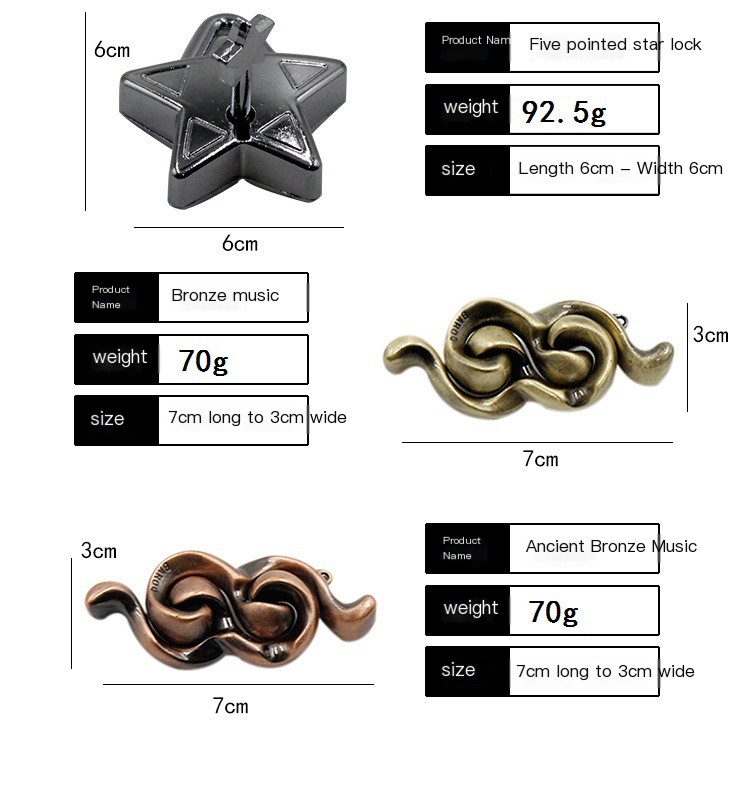 6cm

6cm

| Product Nam | Five pointed star lock |
|---|---|
| weight | 92.5g |
| size | Length 6cm – Width 6cm |

| Product Name | Bronze music |
|---|---|
| weight | 70g |
| size | 7cm long to 3cm wide |

BAROQ

3cm

7cm

3cm

BAROQ

7cm

| Product Name | Ancient Bronze Music |
|---|---|
| weight | 70g |
| size | 7cm long to 3cm wide |